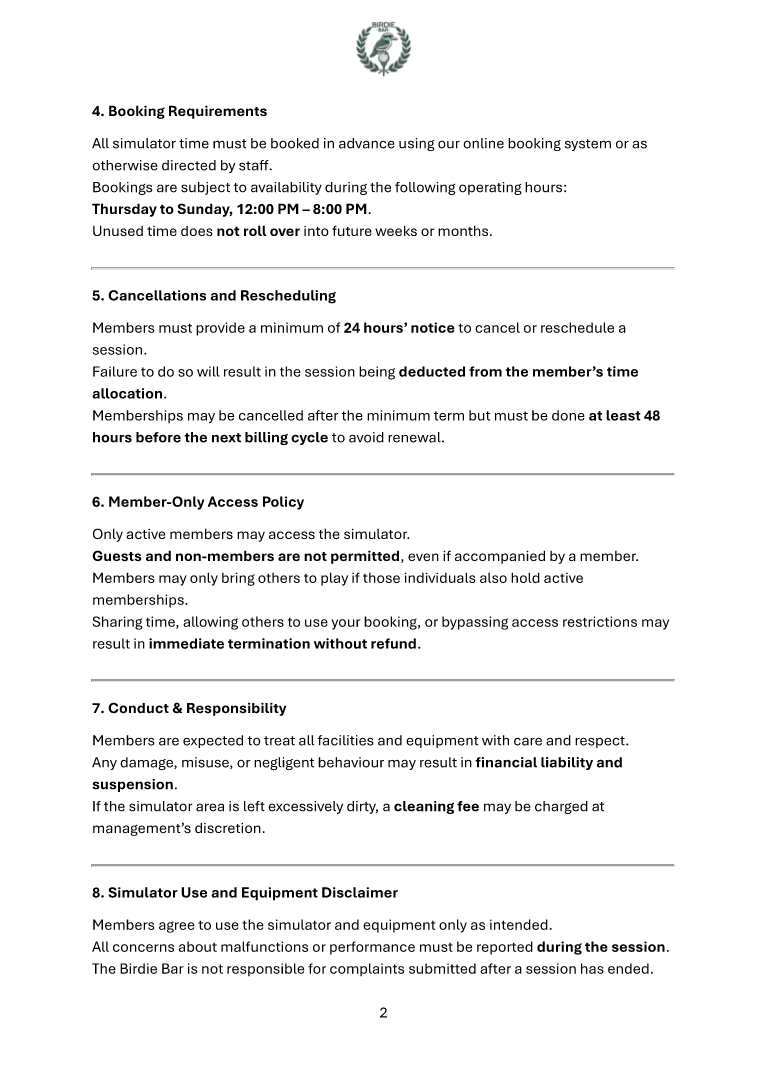 BIRDIE BAR

4. Booking Requirements

All simulator time must be booked in advance using our online booking system or as otherwise directed by staff.
Bookings are subject to availability during the following operating hours:
Thursday to Sunday, 12:00 PM – 8:00 PM.
Unused time does not roll over into future weeks or months.

5. Cancellations and Rescheduling

Members must provide a minimum of 24 hours' notice to cancel or reschedule a session.
Failure to do so will result in the session being deducted from the member's time allocation.
Memberships may be cancelled after the minimum term but must be done at least 48 hours before the next billing cycle to avoid renewal.

6. Member-Only Access Policy

Only active members may access the simulator.
Guests and non-members are not permitted, even if accompanied by a member.
Members may only bring others to play if those individuals also hold active memberships.
Sharing time, allowing others to use your booking, or bypassing access restrictions may result in immediate termination without refund.

7. Conduct & Responsibility

Members are expected to treat all facilities and equipment with care and respect.
Any damage, misuse, or negligent behaviour may result in financial liability and suspension.
If the simulator area is left excessively dirty, a cleaning fee may be charged at management's discretion.

8. Simulator Use and Equipment Disclaimer

Members agree to use the simulator and equipment only as intended.
All concerns about malfunctions or performance must be reported during the session.
The Birdie Bar is not responsible for complaints submitted after a session has ended.

2